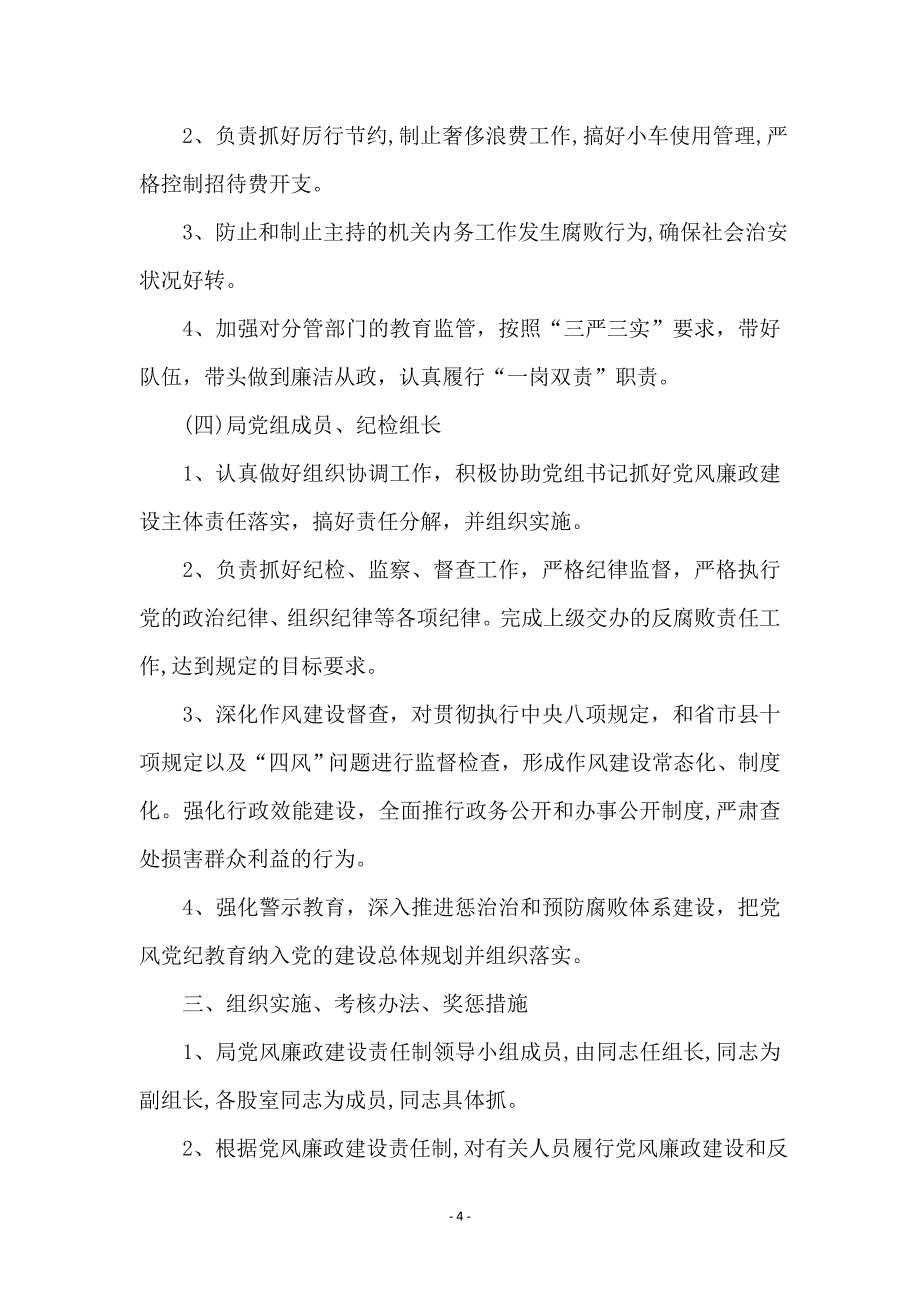 2、负责抓好厉行节约,制止奢侈浪费工作,搞好小车使用管理,严格控制招待费开支。

3、防止和制止主持的机关内务工作发生腐败行为,确保社会治安状况好转。

4、加强对分管部门的教育监管，按照“三严三实”要求，带好队伍，带头做到廉洁从政，认真履行“一岗双责”职责。

(四)局党组成员、纪检组长

1、认真做好组织协调工作，积极协助党组书记抓好党风廉政建设主体责任落实，搞好责任分解，并组织实施。

2、负责抓好纪检、监察、督查工作，严格纪律监督，严格执行党的政治纪律、组织纪律等各项纪律。完成上级交办的反腐败责任工作,达到规定的目标要求。

3、深化作风建设督查，对贯彻执行中央八项规定，和省市县十项规定以及“四风”问题进行监督检查，形成作风建设常态化、制度化。强化行政效能建设，全面推行政务公开和办事公开制度,严肃查处损害群众利益的行为。

4、强化警示教育，深入推进惩治和预防腐败体系建设，把党风党纪教育纳入党的建设总体规划并组织落实。

三、组织实施、考核办法、奖惩措施

1、局党风廉政建设责任制领导小组成员,由同志任组长,同志为副组长,各股室同志为成员,同志具体抓。

2、根据党风廉政建设责任制,对有关人员履行党风廉政建设和反

- 4 -